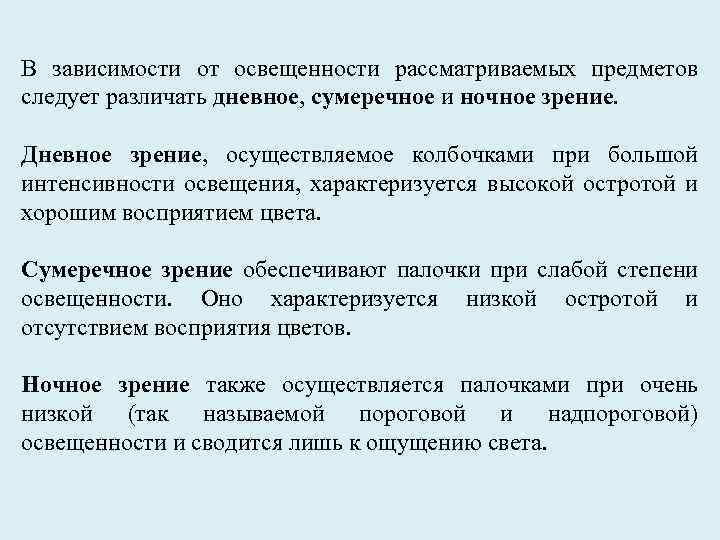 В зависимости от освещенности рассматриваемых предметов следует различать дневное, сумеречное и ночное зрение.

Дневное зрение, осуществляемое колбочками при большой интенсивности освещения, характеризуется высокой остротой и хорошим восприятием цвета.

Сумеречное зрение обеспечивают палочки при слабой степени освещенности. Оно характеризуется низкой остротой и отсутствием восприятия цветов.

Ночное зрение также осуществляется палочками при очень низкой (так называемой пороговой и надпороговой) освещенности и сводится лишь к ощущению света.